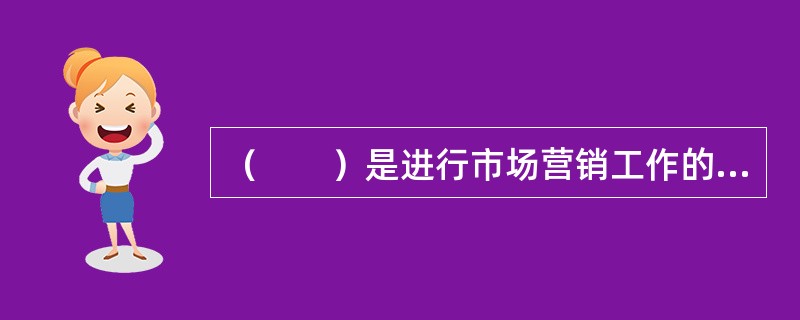 （　　）是进行市场营销工作的...